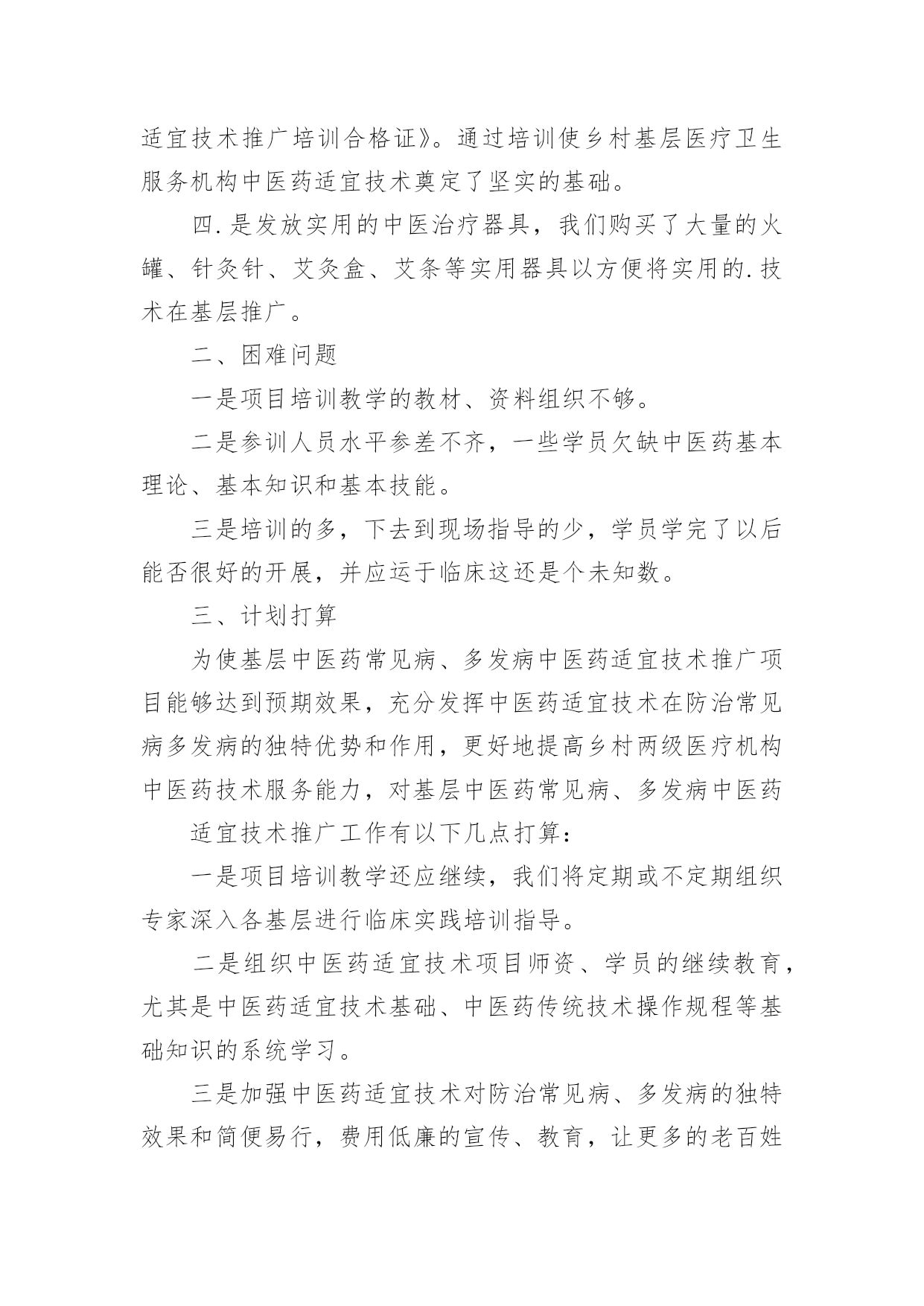 适宜技术推广培训合格证》。通过培训使乡村基层医疗卫生服务机构中医药适宜技术奠定了坚实的基础。

四.是发放实用的中医治疗器具，我们购买了大量的火罐、针灸针、艾灸盒、艾条等实用器具以方便将实用的.技术在基层推广。

二、困难问题

一是项目培训教学的教材、资料组织不够。

二是参训人员水平参差不齐，一些学员欠缺中医药基本理论、基本知识和基本技能。

三是培训的多，下去到现场指导的少，学员学完了以后能否很好的开展，并应运于临床这还是个未知数。

三、计划打算

为使基层中医药常见病、多发病中医药适宜技术推广项目能够达到预期效果，充分发挥中医药适宜技术在防治常见病多发病的独特优势和作用，更好地提高乡村两级医疗机构中医药技术服务能力，对基层中医药常见病、多发病中医药

适宜技术推广工作有以下几点打算：

一是项目培训教学还应继续，我们将定期或不定期组织专家深入各基层进行临床实践培训指导。

二是组织中医药适宜技术项目师资、学员的继续教育，尤其是中医药适宜技术基础、中医药传统技术操作规程等基础知识的系统学习。

三是加强中医药适宜技术对防治常见病、多发病的独特效果和简便易行，费用低廉的宣传、教育，让更多的老百姓